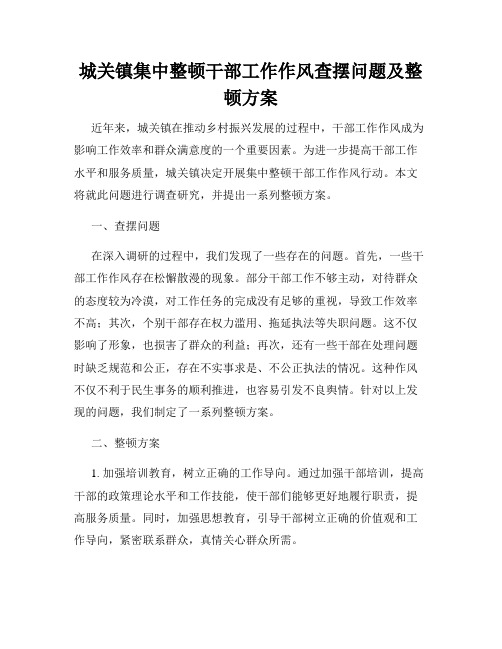 城关镇集中整顿干部工作作风查摆问题及整顿方案

近年来，城关镇在推动乡村振兴发展的过程中，干部工作作风成为影响工作效率和群众满意度的一个重要因素。为进一步提高干部工作水平和服务质量，城关镇决定开展集中整顿干部工作作风行动。本文将就此问题进行调查研究，并提出一系列整顿方案。

一、查摆问题

在深入调研的过程中，我们发现了一些存在的问题。首先，一些干部工作作风存在松懈散漫的现象。部分干部工作不够主动，对待群众的态度较为冷漠，对工作任务的完成没有足够的重视，导致工作效率不高；其次，个别干部存在权力滥用、拖延执法等失职问题。这不仅影响了形象，也损害了群众的利益；再次，还有一些干部在处理问题时缺乏规范和公正，存在不实事求是、不公正执法的情况。这种作风不仅不利于民生事务的顺利推进，也容易引发不良舆情。针对以上发现的问题，我们制定了一系列整顿方案。

二、整顿方案

1. 加强培训教育，树立正确的工作导向。通过加强干部培训，提高干部的政策理论水平和工作技能，使干部们能够更好地履行职责，提高服务质量。同时，加强思想教育，引导干部树立正确的价值观和工作导向，紧密联系群众，真情关心群众所需。